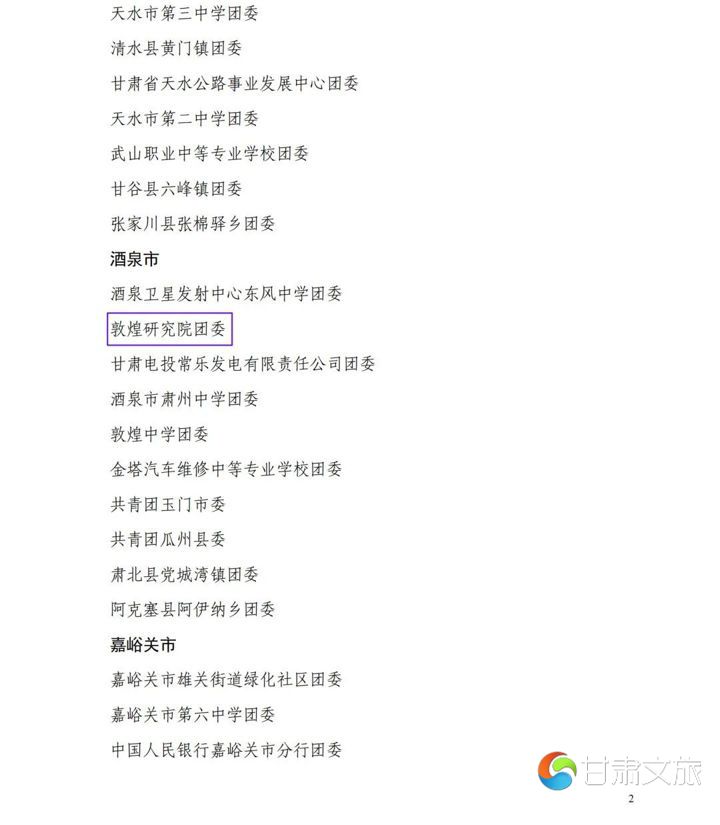 天水市第三中学团委

清水县黄门镇团委

甘肃省天水公路事业发展中心团委

天水市第二中学团委

武山职业中等专业学校团委

甘谷县六峰镇团委

张家川县张棉驿乡团委

酒泉市

酒泉卫星发射中心东风中学团委

敦煌研究院团委

甘肃电投常乐发电有限责任公司团委

酒泉市肃州中学团委

敦煌中学团委

金塔汽车维修中等专业学校团委

共青团玉门市委

共青团瓜州县委

肃北县党城湾镇团委

阿克塞县阿伊纳乡团委

嘉峪关市

嘉峪关市雄关街道绿化社区团委

嘉峪关市第六中学团委

中国人民银行嘉峪关市分行团委

甘肃文旅

2